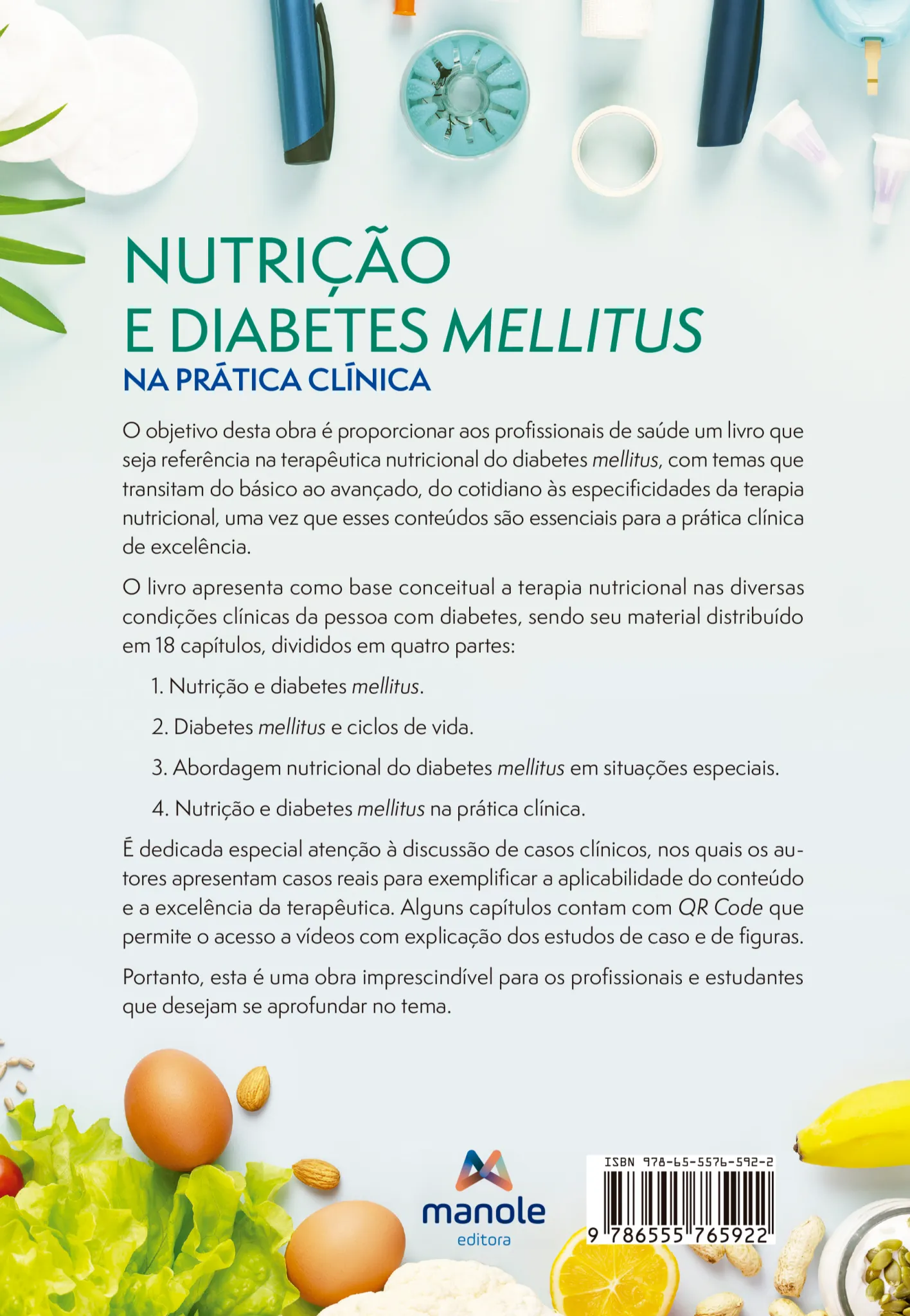 NUTRIÇÃO E DIABETES MELLITUS
NA PRÁTICA CLÍNICA

O objetivo desta obra é proporcionar aos profissionais de saúde um livro que seja referência na terapêutica nutricional do diabetes mellitus, com temas que transitam do básico ao avançado, do cotidiano às especificidades da terapia nutricional, uma vez que esses conteúdos são essenciais para a prática clínica de excelência.

O livro apresenta como base conceitual a terapia nutricional nas diversas condições clínicas da pessoa com diabetes, sendo seu material distribuído em 18 capítulos, divididos em quatro partes:

1. Nutrição e diabetes mellitus.

2. Diabetes mellitus e ciclos de vida.

3. Abordagem nutricional do diabetes mellitus em situações especiais.

4. Nutrição e diabetes mellitus na prática clínica.

É dedicada especial atenção à discussão de casos clínicos, nos quais os autores apresentam casos reais para exemplificar a aplicabilidade do conteúdo e a excelência da terapêutica. Alguns capítulos contam com QR Code que permite o acesso a vídeos com explicação dos estudos de caso e de figuras.

Portanto, esta é uma obra imprescindível para os profissionais e estudantes que desejam se aprofundar no tema.

manole
editora

ISBN 978-65-5576-592-2
9 786555 765922